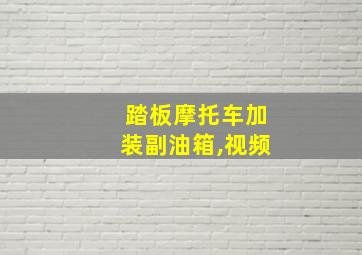 踏板摩托车加装副油箱,视频